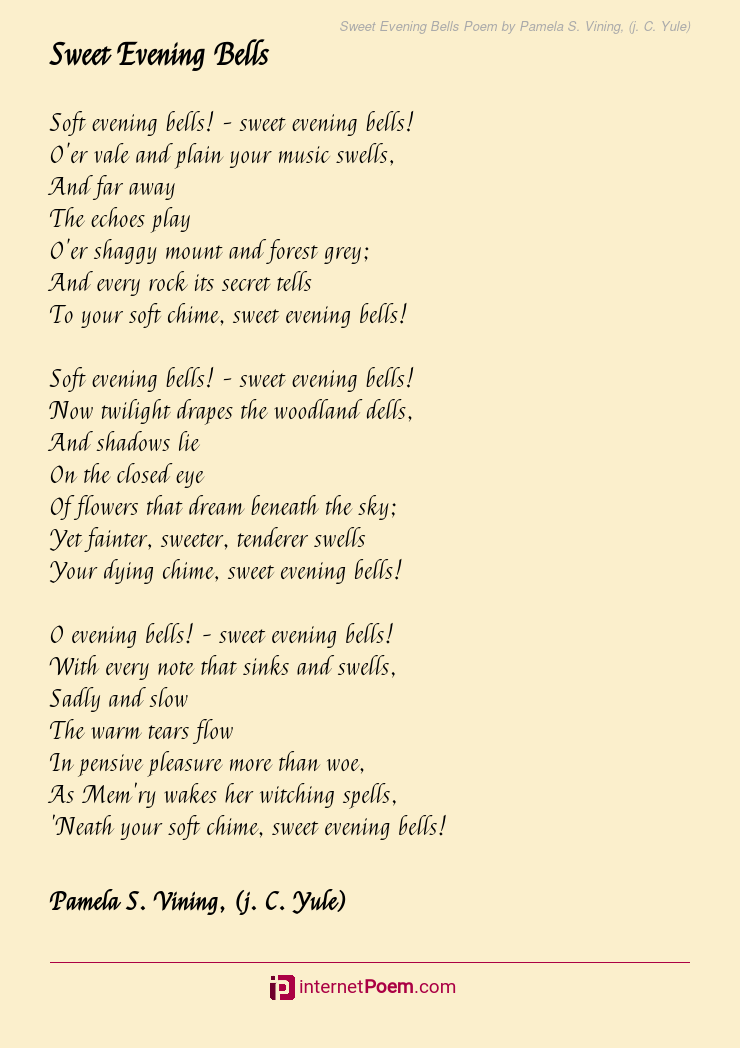 Sweet Evening Bells Poem by Pamela S. Vining, (j. C. Yule)

Sweet Evening Bells

Soft evening bells! - sweet evening bells!
O'er vale and plain your music swells,
And far away
The echoes play
O'er shaggy mount and forest grey;
And every rock its secret tells
To your soft chime, sweet evening bells!

Soft evening bells! - sweet evening bells!
Now twilight drapes the woodland dells,
And shadows lie
On the closed eye
Of flowers that dream beneath the sky;
Yet fainter, sweeter, tenderer swells
Your dying chime, sweet evening bells!

O evening bells! - sweet evening bells!
With every note that sinks and swells,
Sadly and slow
The warm tears flow
In pensive pleasure more than woe,
As Mem'ry wakes her witching spells,
'Neath your soft chime, sweet evening bells!

Pamela S. Vining, (j. C. Yule)

internetPoem.com